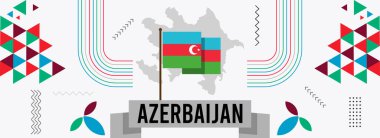 AZERBAIJAN